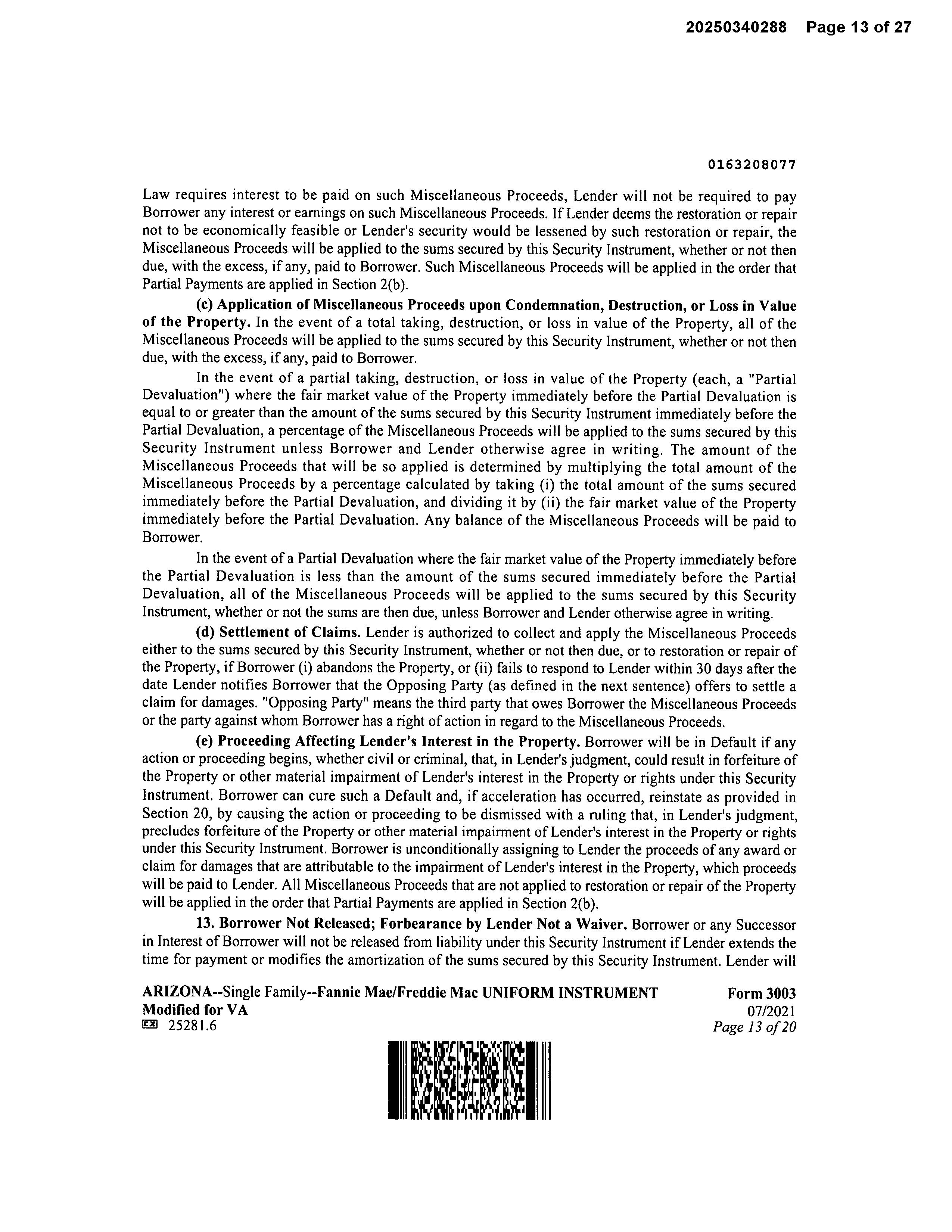 20250340288 Page 13 of 27

0163208077

Law requires interest to be paid on such Miscellaneous Proceeds, Lender will not be required to pay Borrower any interest or earnings on such Miscellaneous Proceeds. If Lender deems the restoration or repair not to be economically feasible or Lender's security would be lessened by such restoration or repair, the Miscellaneous Proceeds will be applied to the sums secured by this Security Instrument, whether or not then due, with the excess, if any, paid to Borrower. Such Miscellaneous Proceeds will be applied in the order that Partial Payments are applied in Section 2(b).

(c) Application of Miscellaneous Proceeds upon Condemnation, Destruction, or Loss in Value of the Property. In the event of a total taking, destruction, or loss in value of the Property, all of the Miscellaneous Proceeds will be applied to the sums secured by this Security Instrument, whether or not then due, with the excess, if any, paid to Borrower.

In the event of a partial taking, destruction, or loss in value of the Property (each, a "Partial Devaluation") where the fair market value of the Property immediately before the Partial Devaluation is equal to or greater than the amount of the sums secured by this Security Instrument immediately before the Partial Devaluation, a percentage of the Miscellaneous Proceeds will be applied to the sums secured by this Security Instrument unless Borrower and Lender otherwise agree in writing. The amount of the Miscellaneous Proceeds that will be so applied is determined by multiplying the total amount of the Miscellaneous Proceeds by a percentage calculated by taking (i) the total amount of the sums secured immediately before the Partial Devaluation, and dividing it by (ii) the fair market value of the Property immediately before the Partial Devaluation. Any balance of the Miscellaneous Proceeds will be paid to Borrower.

In the event of a Partial Devaluation where the fair market value of the Property immediately before the Partial Devaluation is less than the amount of the sums secured immediately before the Partial Devaluation, all of the Miscellaneous Proceeds will be applied to the sums secured by this Security Instrument, whether or not the sums are then due, unless Borrower and Lender otherwise agree in writing.

(d) Settlement of Claims. Lender is authorized to collect and apply the Miscellaneous Proceeds either to the sums secured by this Security Instrument, whether or not then due, or to restoration or repair of the Property, if Borrower (i) abandons the Property, or (ii) fails to respond to Lender within 30 days after the date Lender notifies Borrower that the Opposing Party (as defined in the next sentence) offers to settle a claim for damages. "Opposing Party" means the third party that owes Borrower the Miscellaneous Proceeds or the party against whom Borrower has a right of action in regard to the Miscellaneous Proceeds.

(e) Proceeding Affecting Lender's Interest in the Property. Borrower will be in Default if any action or proceeding begins, whether civil or criminal, that, in Lender's judgment, could result in forfeiture of the Property or other material impairment of Lender's interest in the Property or rights under this Security Instrument. Borrower can cure such a Default and, if acceleration has occurred, reinstate as provided in Section 20, by causing the action or proceeding to be dismissed with a ruling that, in Lender's judgment, precludes forfeiture of the Property or other material impairment of Lender's interest in the Property or rights under this Security Instrument. Borrower is unconditionally assigning to Lender the proceeds of any award or claim for damages that are attributable to the impairment of Lender's interest in the Property, which proceeds will be paid to Lender. All Miscellaneous Proceeds that are not applied to restoration or repair of the Property will be applied in the order that Partial Payments are applied in Section 2(b).

13. Borrower Not Released; Forbearance by Lender Not a Waiver. Borrower or any Successor in Interest of Borrower will not be released from liability under this Security Instrument if Lender extends the time for payment or modifies the amortization of the sums secured by this Security Instrument. Lender will

ARIZONA--Single Family--Fannie Mae/Freddie Mac UNIFORM INSTRUMENT
Modified for VA
25281.6

Form 3003
07/2021
Page 13 of 20